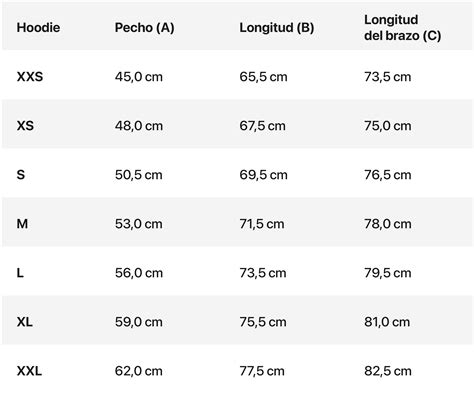 | Hoodie | Pecho (A) | Longitud (B) | Longitud del brazo (C) |
|---|---|---|---|
| XXS | 45,0 cm | 65,5 cm | 73,5 cm |
| XS | 48,0 cm | 67,5 cm | 75,0 cm |
| S | 50,5 cm | 69,5 cm | 76,5 cm |
| M | 53,0 cm | 71,5 cm | 78,0 cm |
| L | 56,0 cm | 73,5 cm | 79,5 cm |
| XL | 59,0 cm | 75,5 cm | 81,0 cm |
| XXL | 62,0 cm | 77,5 cm | 82,5 cm |